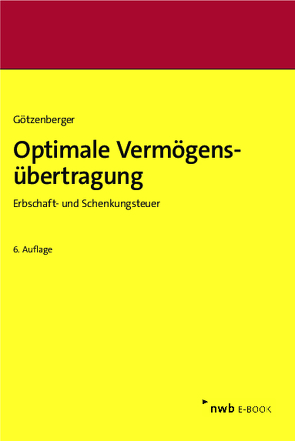 Götzenberger

Optimale Vermögensübertragung

Erbschaft- und Schenkungsteuer

6. Auflage

nwb E-BOOK